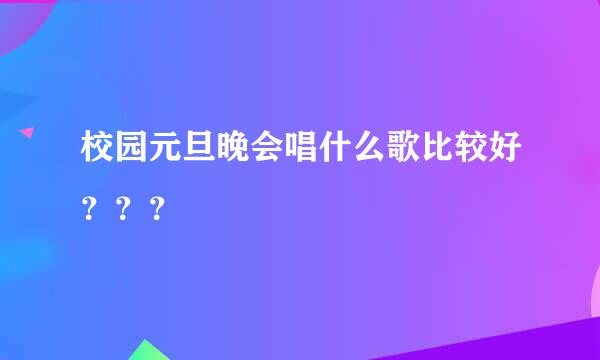 校园元旦晚会唱什么歌比较好？？？